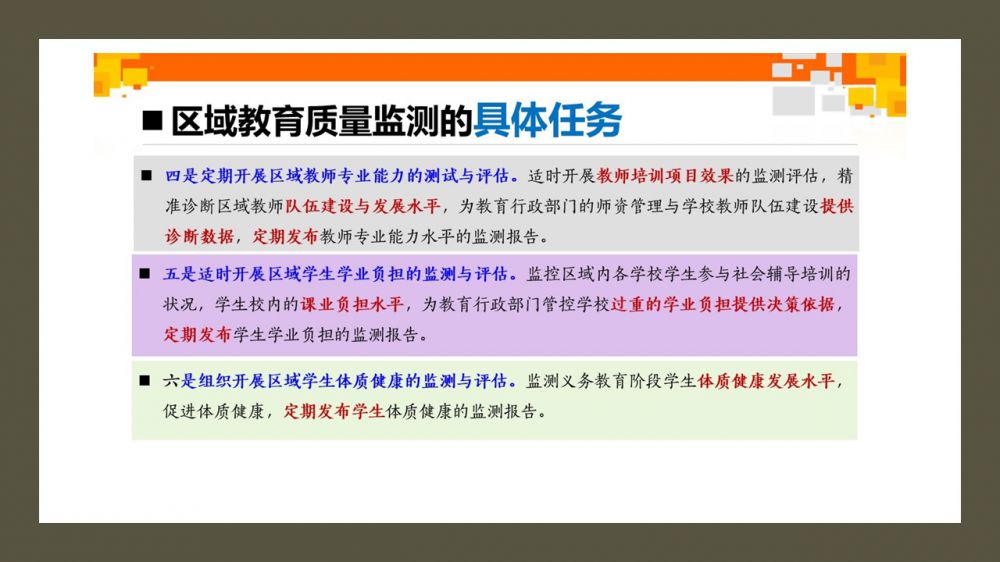 ■ 区域教育质量监测的具体任务

■ 四是定期开展区域教师专业能力的测试与评估。适时开展教师培训项目效果的监测评估，精准诊断区域教师队伍建设与发展水平，为教育行政部门的师资管理与学校教师队伍建设提供诊断数据，定期发布教师专业能力水平的监测报告。

■ 五是适时开展区域学生学业负担的监测与评估。监控区域内各学校学生参与社会辅导培训的状况，学生校内的课业负担水平，为教育行政部门管控学校过重的学业负担提供决策依据，定期发布学生学业负担的监测报告。

■ 六是组织开展区域学生体质健康的监测与评估。监测义务教育阶段学生体质健康发展水平，促进体质健康，定期发布学生体质健康的监测报告。